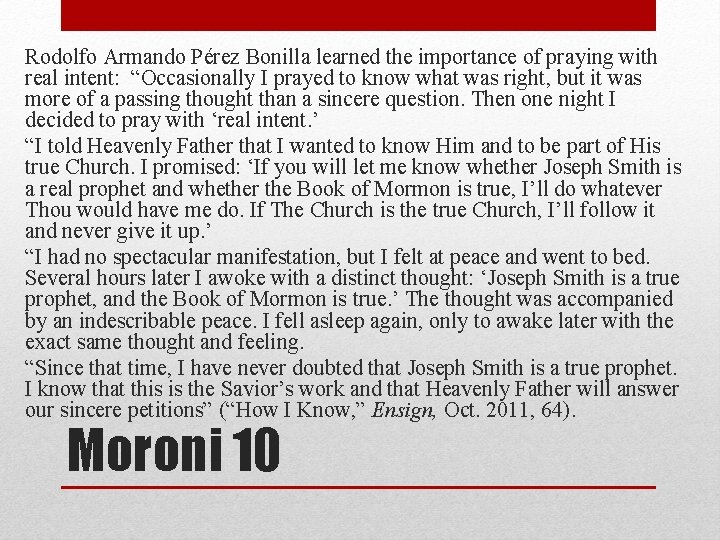 Rodolfo Armando Pérez Bonilla learned the importance of praying with real intent: “Occasionally I prayed to know what was right, but it was more of a passing thought than a sincere question. Then one night I decided to pray with ‘real intent.’

“I told Heavenly Father that I wanted to know Him and to be part of His true Church. I promised: ‘If you will let me know whether Joseph Smith is a real prophet and whether the Book of Mormon is true, I’ll do whatever Thou would have me do. If The Church is the true Church, I’ll follow it and never give it up.’

“I had no spectacular manifestation, but I felt at peace and went to bed. Several hours later I awoke with a distinct thought: ‘Joseph Smith is a true prophet, and the Book of Mormon is true.’ The thought was accompanied by an indescribable peace. I fell asleep again, only to awake later with the exact same thought and feeling.

“Since that time, I have never doubted that Joseph Smith is a true prophet. I know that this is the Savior’s work and that Heavenly Father will answer our sincere petitions” (“How I Know,” Ensign, Oct. 2011, 64).

Moroni 10